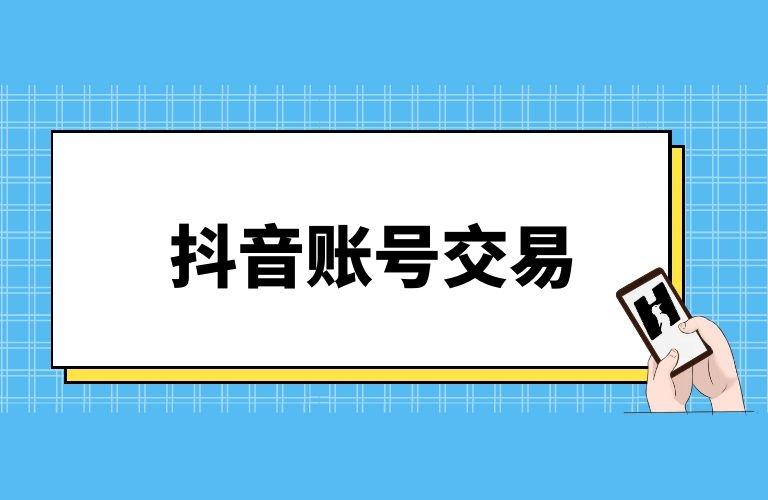 抖音账号交易